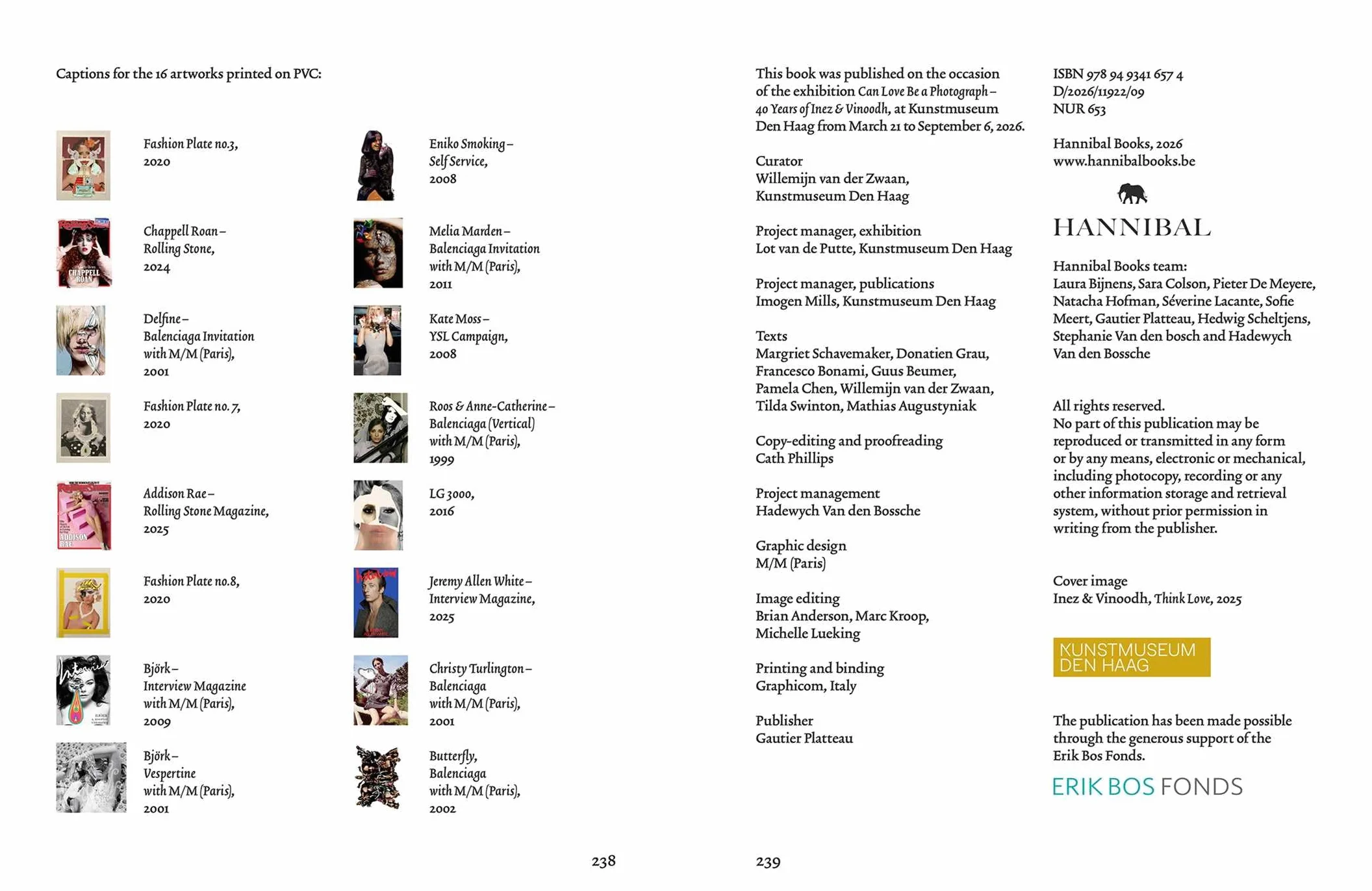 Captions for the 16 artworks printed on PVC:

Fashion Plate no.3, 2020

Chappell Roan – Rolling Stone, 2024

Delfine – Balenciaga Invitation with M/M (Paris), 2001

Fashion Plate no. 7, 2020

Addison Rae – Rolling Stone Magazine, 2025

Fashion Plate no.8, 2020

Björk – Interview Magazine with M/M (Paris), 2009

Björk – Vespertine with M/M (Paris), 2001

Eniko Smoking – Self Service, 2008

Melia Marden – Balenciaga Invitation with M/M (Paris), 2011

Kate Moss – YSL Campaign, 2008

Roos & Anne-Catherine – Balenciaga (Vertical) with M/M (Paris), 1999

LG 3000, 2016

Jeremy Allen White – Interview Magazine, 2025

Christy Turlington – Balenciaga with M/M (Paris), 2001

Butterfly, Balenciaga with M/M (Paris), 2002

238

This book was published on the occasion of the exhibition Can Love Be a Photograph – 40 Years of Inez & Vinoodh, at Kunstmuseum Den Haag from March 21 to September 6, 2026.

Curator
Willemijn van der Zwaan, Kunstmuseum Den Haag

Project manager, exhibition
Lot van de Putte, Kunstmuseum Den Haag

Project manager, publications
Imogen Mills, Kunstmuseum Den Haag

Texts
Margriet Schavemaker, Donatien Grau, Francesco Bonami, Guus Beumer, Pamela Chen, Willemijn van der Zwaan, Tilda Swinton, Mathias Augustyniak

Copy-editing and proofreading
Cath Phillips

Project management
Hadewych Van den Bossche

Graphic design
M/M (Paris)

Image editing
Brian Anderson, Marc Kroop, Michelle Lueking

Printing and binding
Graphicom, Italy

Publisher
Gautier Platteau

239

ISBN 978 94 9341 657 4
D/2026/11922/09
NUR 653

Hannibal Books, 2026
www.hannibalbooks.be

HANNIBAL

Hannibal Books team:
Laura Bijnens, Sara Colson, Pieter De Meyere, Natacha Hofman, Séverine Lacante, Sofie Meert, Gautier Platteau, Hedwig Scheltjens, Stephanie Van den bosch and Hadewych Van den Bossche

All rights reserved.
No part of this publication may be reproduced or transmitted in any form or by any means, electronic or mechanical, including photocopy, recording or any other information storage and retrieval system, without prior permission in writing from the publisher.

Cover image
Inez & Vinoodh, Think Love, 2025

KUNSTMUSEUM DEN HAAG

The publication has been made possible through the generous support of the Erik Bos Fonds.

ERIK BOS FONDS